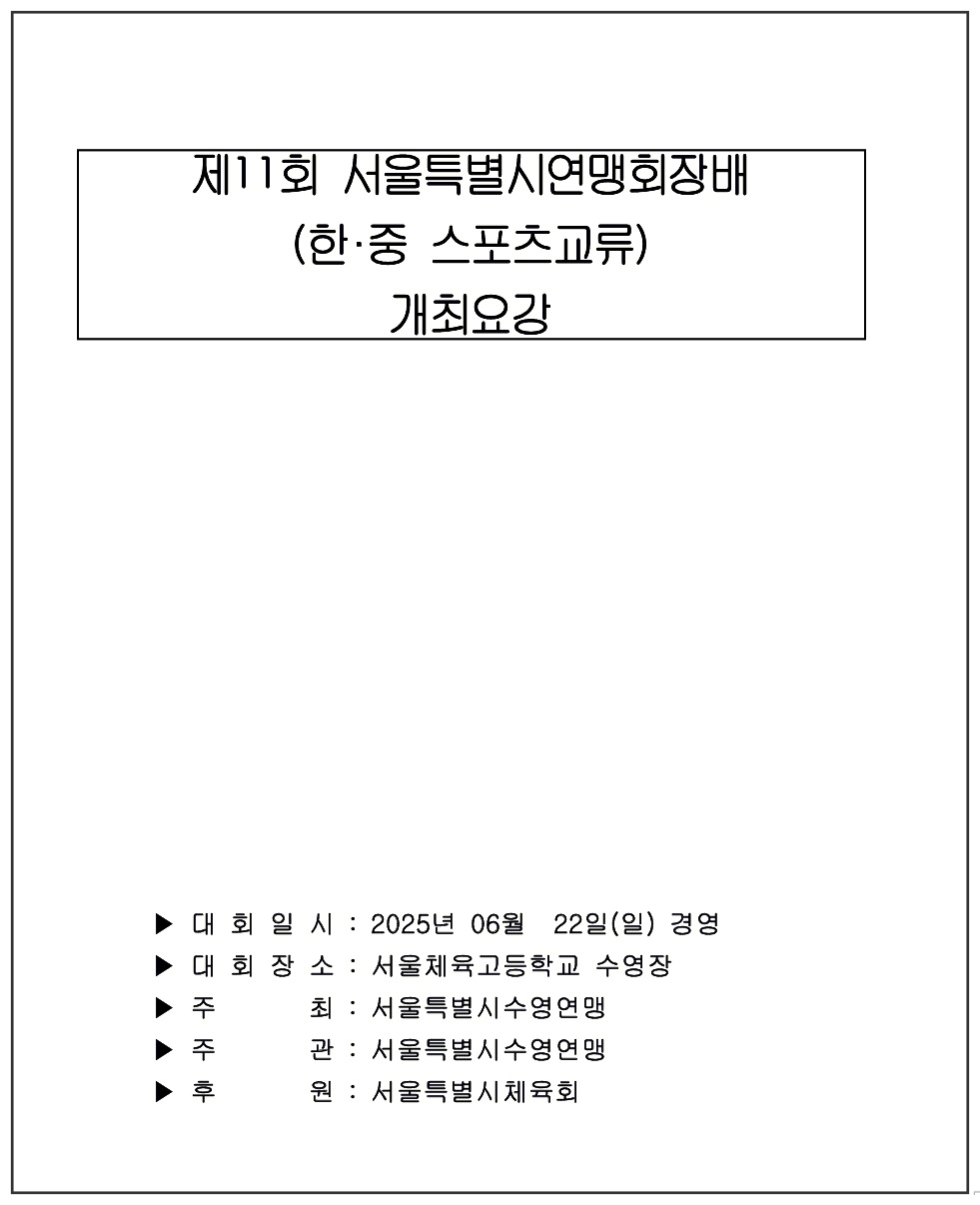 제11회 서울특별시연맹회장배
(한·중 스포츠교류)
개최요강

▶ 대 회 일 시 : 2025년 06월 22일(일) 경영
▶ 대 회 장 소 : 서울체육고등학교 수영장
▶ 주 최 : 서울특별시수영연맹
▶ 주 관 : 서울특별시수영연맹
▶ 후 원 : 서울특별시체육회